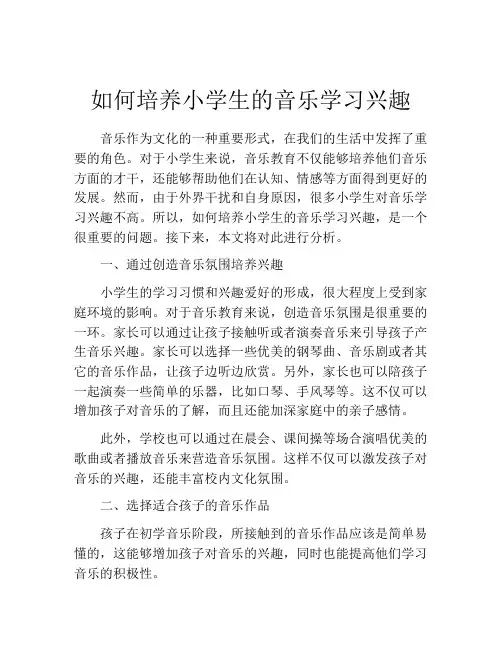 如何培养小学生的音乐学习兴趣

音乐作为文化的一种重要形式，在我们的生活中发挥了重要的角色。对于小学生来说，音乐教育不仅能够培养他们音乐方面的才干，还能够帮助他们在认知、情感等方面得到更好的发展。然而，由于外界干扰和自身原因，很多小学生对音乐学习兴趣不高。所以，如何培养小学生的音乐学习兴趣，是一个很重要的问题。接下来，本文将对此进行分析。

一、通过创造音乐氛围培养兴趣

小学生的学习习惯和兴趣爱好的形成，很大程度上受到家庭环境的影响。对于音乐教育来说，创造音乐氛围是很重要的一环。家长可以通过让孩子接触听或者演奏音乐来引导孩子产生音乐兴趣。家长可以选择一些优美的钢琴曲、音乐剧或者其它的音乐作品，让孩子边听边欣赏。另外，家长也可以陪孩子一起演奏一些简单的乐器，比如口琴、手风琴等。这不仅可以增加孩子对音乐的了解，而且还能加深家庭中的亲子感情。

此外，学校也可以通过在晨会、课间操等场合演唱优美的歌曲或者播放音乐来营造音乐氛围。这样不仅可以激发孩子对音乐的兴趣，还能丰富校内文化氛围。

二、选择适合孩子的音乐作品

孩子在初学音乐阶段，所接触到的音乐作品应该是简单易懂的，这能够增加孩子对音乐的兴趣，同时也能提高他们学习音乐的积极性。